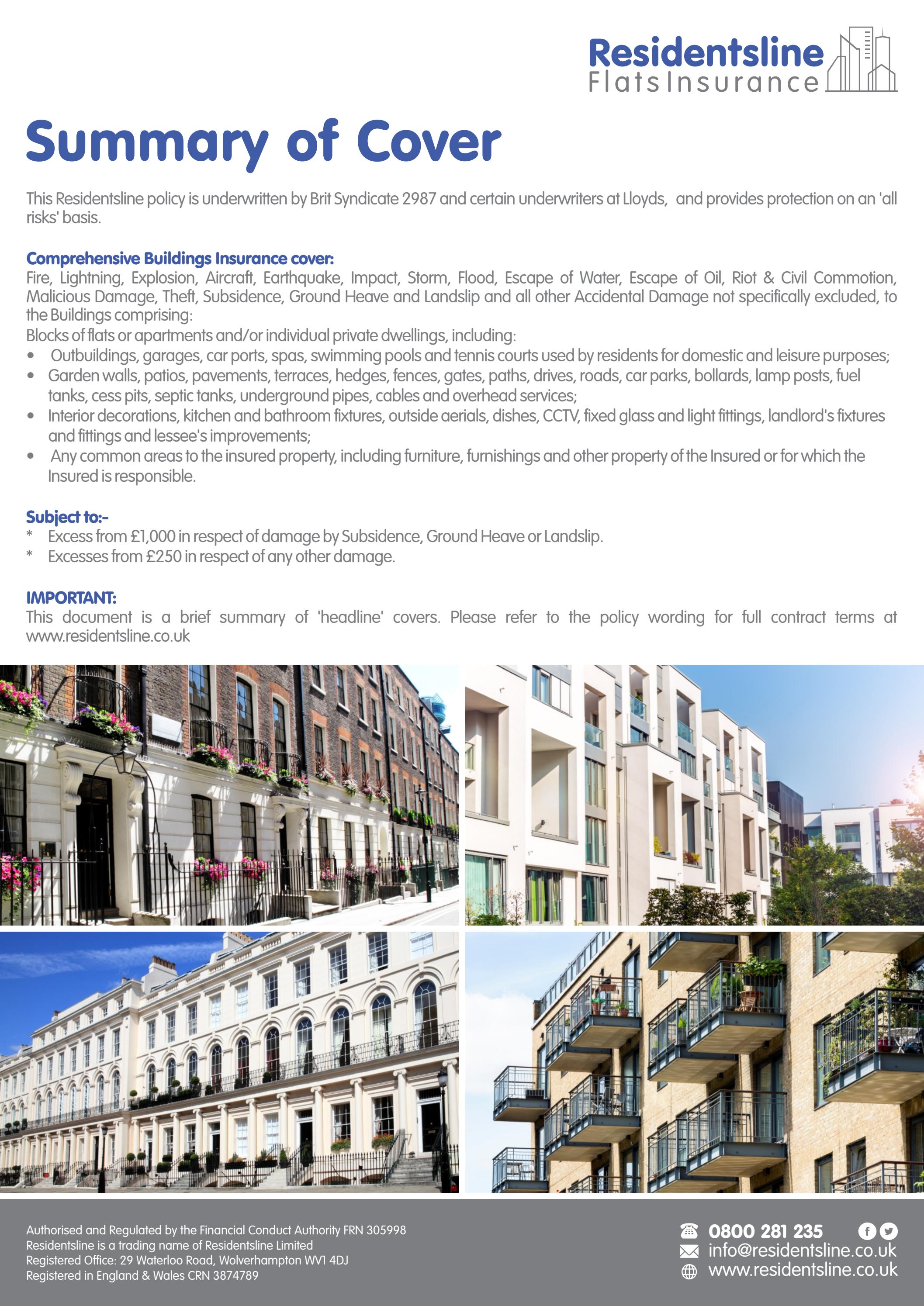 Residentsline
Flats Insurance

Summary of Cover

This Residentsline policy is underwritten by Brit Syndicate 2987 and certain underwriters at Lloyds, and provides protection on an 'all risks' basis.

Comprehensive Buildings Insurance cover:
Fire, Lightning, Explosion, Aircraft, Earthquake, Impact, Storm, Flood, Escape of Water, Escape of Oil, Riot & Civil Commotion, Malicious Damage, Theft, Subsidence, Ground Heave and Landslip and all other Accidental Damage not specifically excluded, to the Buildings comprising:
Blocks of flats or apartments and/or individual private dwellings, including:
• Outbuildings, garages, car ports, spas, swimming pools and tennis courts used by residents for domestic and leisure purposes;
• Garden walls, patios, pavements, terraces, hedges, fences, gates, paths, drives, roads, car parks, bollards, lamp posts, fuel tanks, cess pits, septic tanks, underground pipes, cables and overhead services;
• Interior decorations, kitchen and bathroom fixtures, outside aerials, dishes, CCTV, fixed glass and light fittings, landlord's fixtures and fittings and lessee's improvements;
• Any common areas to the insured property, including furniture, furnishings and other property of the Insured or for which the Insured is responsible.

Subject to:-
* Excess from £1,000 in respect of damage by Subsidence, Ground Heave or Landslip.
* Excesses from £250 in respect of any other damage.

IMPORTANT:
This document is a brief summary of 'headline' covers. Please refer to the policy wording for full contract terms at www.residentsline.co.uk

Authorised and Regulated by the Financial Conduct Authority FRN 305998
Residentsline is a trading name of Residentsline Limited
Registered Office: 29 Waterloo Road, Wolverhampton WV1 4DJ
Registered in England & Wales CRN 3874789

0800 281 235
info@residentsline.co.uk
www.residentsline.co.uk